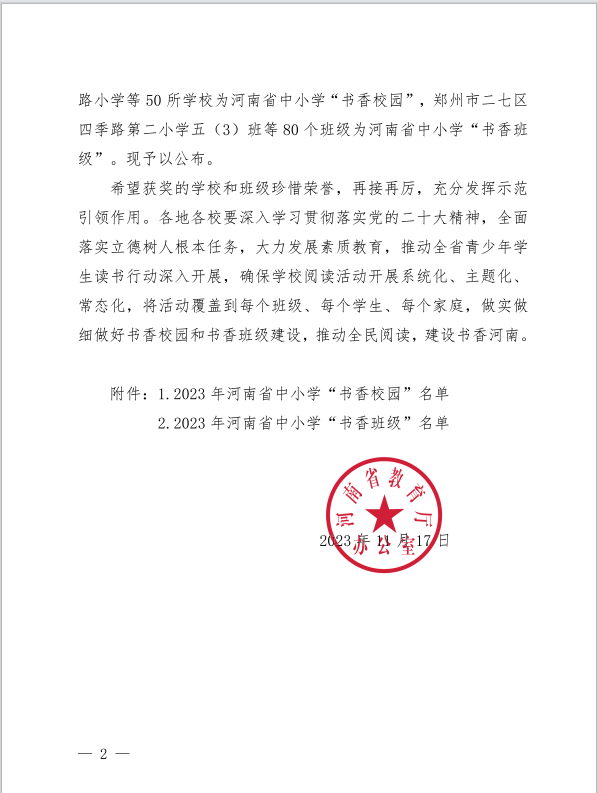 路小学等50所学校为河南省中小学“书香校园”，郑州市二七区四季路第二小学五（3）班等80个班级为河南省中小学“书香班级”。现予以公布。

希望获奖的学校和班级珍惜荣誉，再接再厉，充分发挥示范引领作用。各地各校要深入学习贯彻落实党的二十大精神，全面落实立德树人根本任务，大力发展素质教育，推动全省青少年学生读书行动深入开展，确保学校阅读活动开展系统化、主题化、常态化，将活动覆盖到每个班级、每个学生、每个家庭，做实做细做好书香校园和书香班级建设，推动全民阅读，建设书香河南。

附件：1.2023年河南省中小学“书香校园”名单

2.2023年河南省中小学“书香班级”名单

河南省教育厅办公室

2023年11月17日

— 2 —